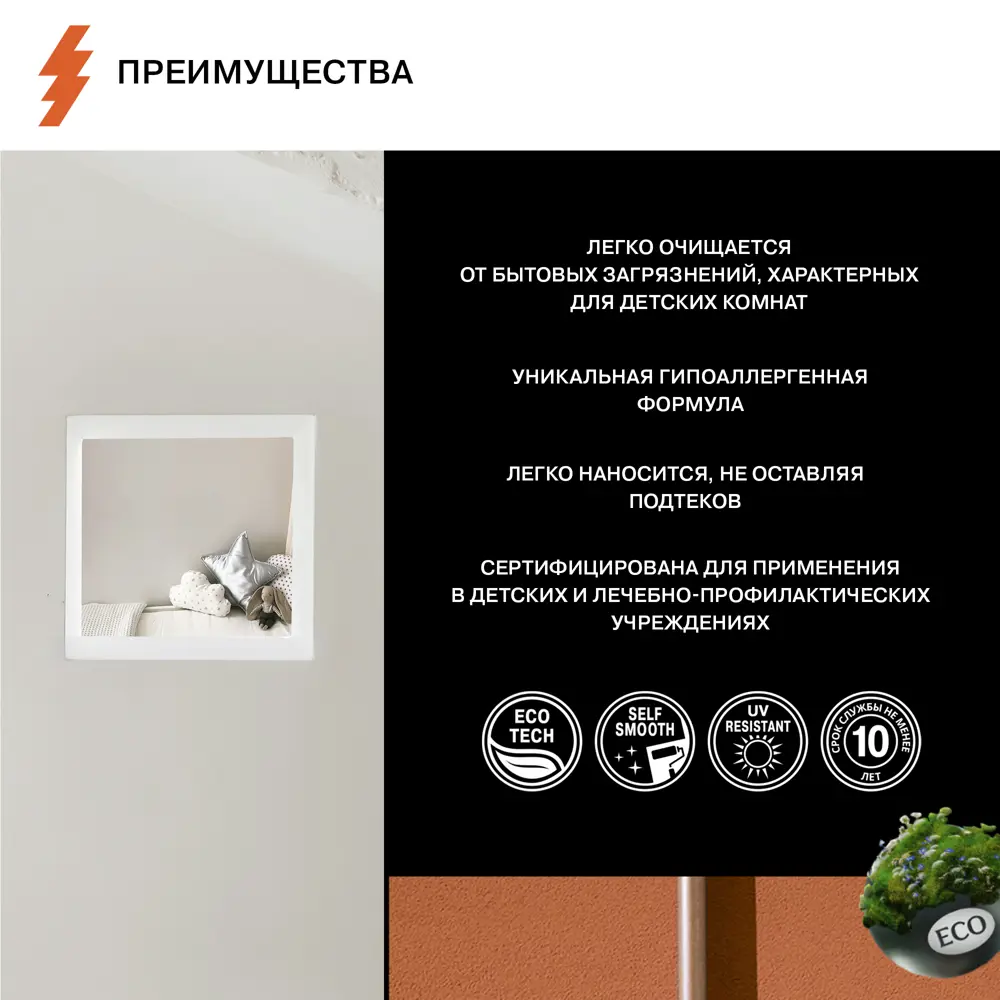 ПРЕИМУЩЕСТВА

ЛЕГКО ОЧИЩАЕТСЯ ОТ БЫТОВЫХ ЗАГРЯЗНЕНИЙ, ХАРАКТЕРНЫХ ДЛЯ ДЕТСКИХ КОМНАТ

УНИКАЛЬНАЯ ГИПОАЛЛЕРГЕННАЯ ФОРМУЛА

ЛЕГКО НАНОСИТСЯ, НЕ ОСТАВЛЯЯ ПОДТЕКОВ

СЕРТИФИЦИРОВАНА ДЛЯ ПРИМЕНЕНИЯ В ДЕТСКИХ И ЛЕЧЕБНО-ПРОФИЛАКТИЧЕСКИХ УЧРЕЖДЕНИЯХ

ECO
TECH

SELF
SMOOTH

UV
RESISTANT

СРОК СЛУЖБЫ НЕ МЕНЕЕ
10
ЛЕТ

ECO